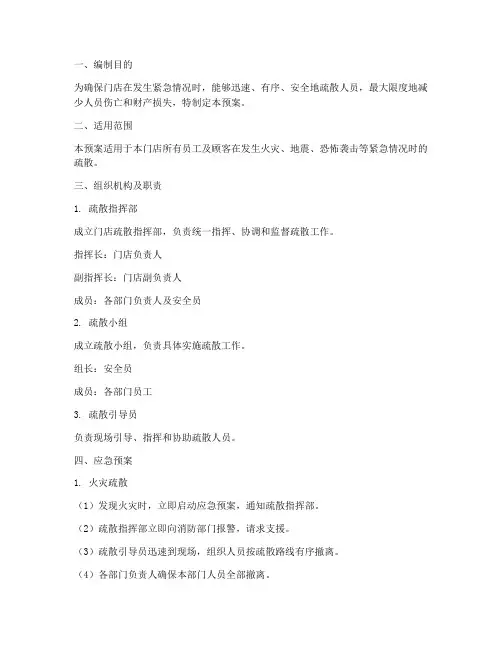 一、编制目的

为确保门店在发生紧急情况时，能够迅速、有序、安全地疏散人员，最大限度地减少人员伤亡和财产损失，特制定本预案。

二、适用范围

本预案适用于本门店所有员工及顾客在发生火灾、地震、恐怖袭击等紧急情况时的疏散。

三、组织机构及职责

1. 疏散指挥部

成立门店疏散指挥部，负责统一指挥、协调和监督疏散工作。

指挥长：门店负责人

副指挥长：门店副负责人

成员：各部门负责人及安全员

2. 疏散小组

成立疏散小组，负责具体实施疏散工作。

组长：安全员

成员：各部门员工

3. 疏散引导员

负责现场引导、指挥和协助疏散人员。

四、应急预案

1. 火灾疏散

（1）发现火灾时，立即启动应急预案，通知疏散指挥部。

（2）疏散指挥部立即向消防部门报警，请求支援。

（3）疏散引导员迅速到现场，组织人员按疏散路线有序撤离。

（4）各部门负责人确保本部门人员全部撤离。